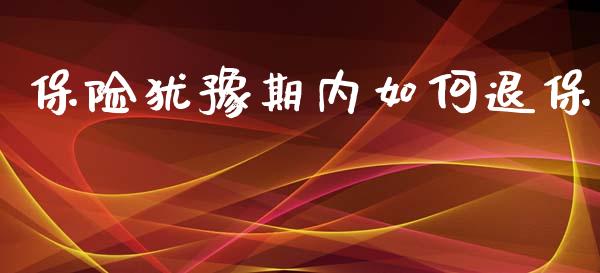 保险犹豫期内如何退保